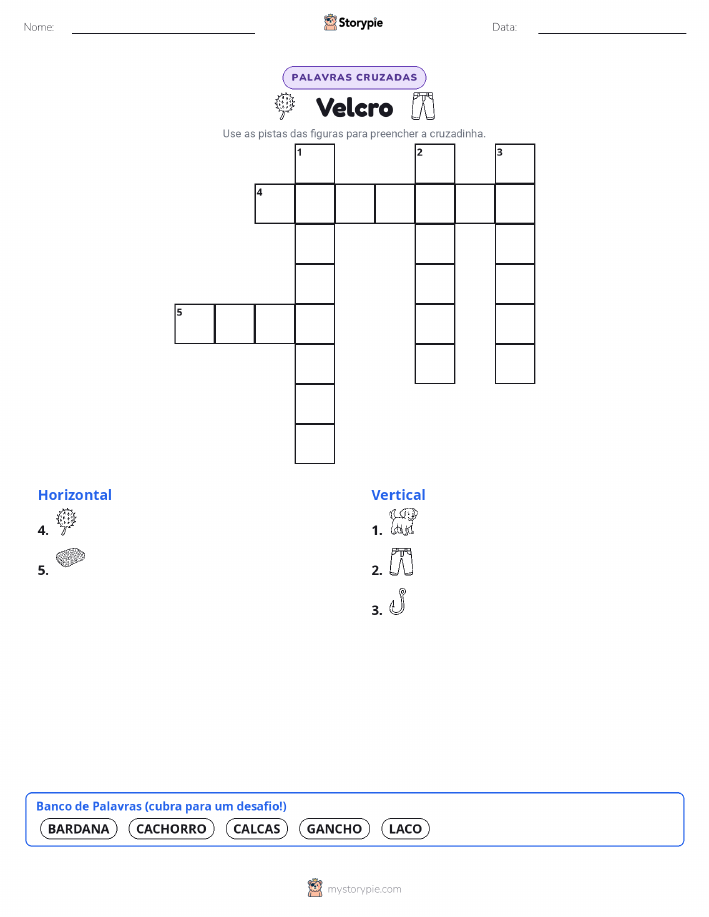 Nome:

Storypie

Data:

PALAVRAS CRUZADAS

Velcro

Use as pistas das figuras para preencher a cruzadinha.

1 2 3
4
5

Horizontal
4.
5.

Vertical
1.
2.
3.

Banco de Palavras (cubra para um desafio!)
BARDANA CACHORRO CALCAS GANCHO LACO

mystorypie.com